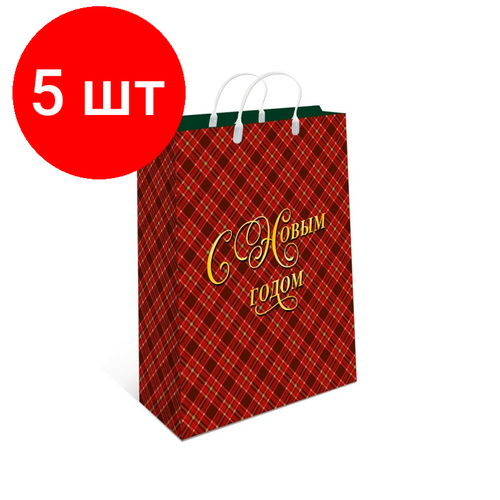 5 шт

С Новым годом